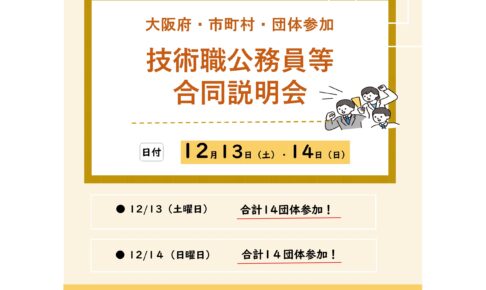 大阪府・市町村・団体参加

技術職公務員等
合同説明会

日付 12月13日（土）・14日（日）

● 12/13（土曜日） 合計14団体参加！

● 12/14（日曜日） 合計14団体参加！